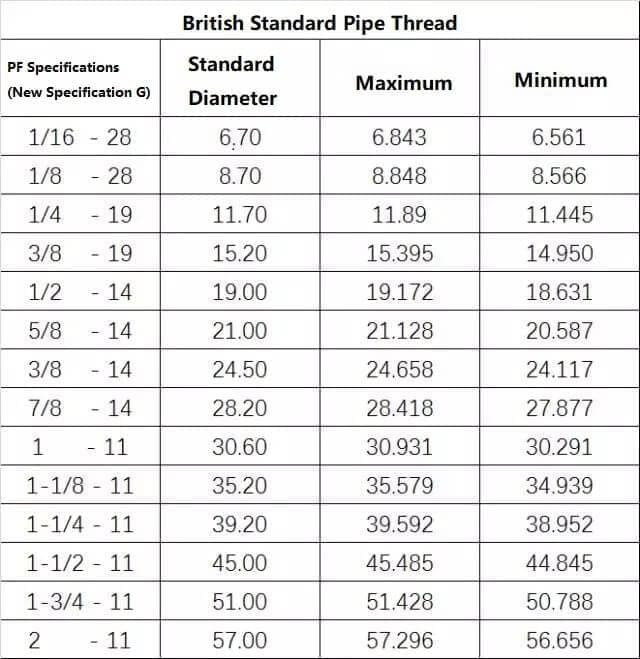 British Standard Pipe Thread

| PF Specifications (New Specification G) | Standard Diameter | Maximum | Minimum |
|---|---|---|---|
| 1/16 - 28 | 6.70 | 6.843 | 6.561 |
| 1/8 - 28 | 8.70 | 8.848 | 8.566 |
| 1/4 - 19 | 11.70 | 11.89 | 11.445 |
| 3/8 - 19 | 15.20 | 15.395 | 14.950 |
| 1/2 - 14 | 19.00 | 19.172 | 18.631 |
| 5/8 - 14 | 21.00 | 21.128 | 20.587 |
| 3/8 - 14 | 24.50 | 24.658 | 24.117 |
| 7/8 - 14 | 28.20 | 28.418 | 27.877 |
| 1 - 11 | 30.60 | 30.931 | 30.291 |
| 1-1/8 - 11 | 35.20 | 35.579 | 34.939 |
| 1-1/4 - 11 | 39.20 | 39.592 | 38.952 |
| 1-1/2 - 11 | 45.00 | 45.485 | 44.845 |
| 1-3/4 - 11 | 51.00 | 51.428 | 50.788 |
| 2 - 11 | 57.00 | 57.296 | 56.656 |